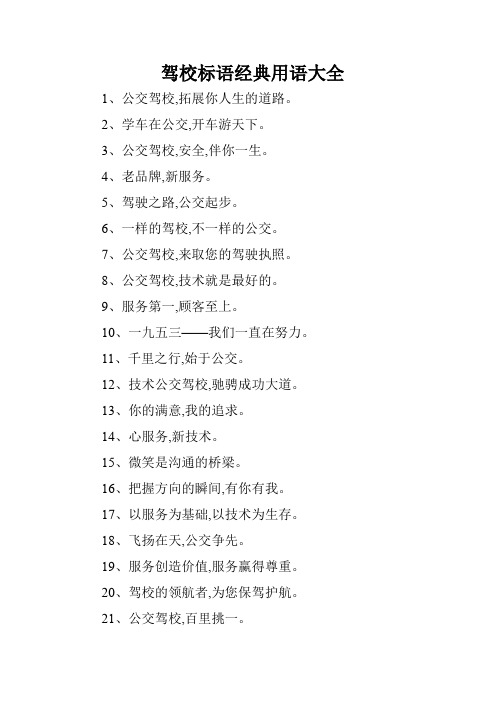 驾校标语经典用语大全

1、公交驾校,拓展你人生的道路。

2、学车在公交,开车游天下。

3、公交驾校,安全,伴你一生。

4、老品牌,新服务。

5、驾驶之路,公交起步。

6、一样的驾校,不一样的公交。

7、公交驾校,来取您的驾驶执照。

8、公交驾校,技术就是最好的。

9、服务第一,顾客至上。

10、一九五三——我们一直在努力。

11、千里之行,始于公交。

12、技术公交驾校,驰骋成功大道。

13、你的满意,我的追求。

14、心服务,新技术。

15、微笑是沟通的桥梁。

16、把握方向的瞬间,有你有我。

17、以服务为基础,以技术为生存。

18、飞扬在天,公交争先。

19、服务创造价值,服务赢得尊重。

20、驾校的领航者,为您保驾护航。

21、公交驾校,百里挑一。